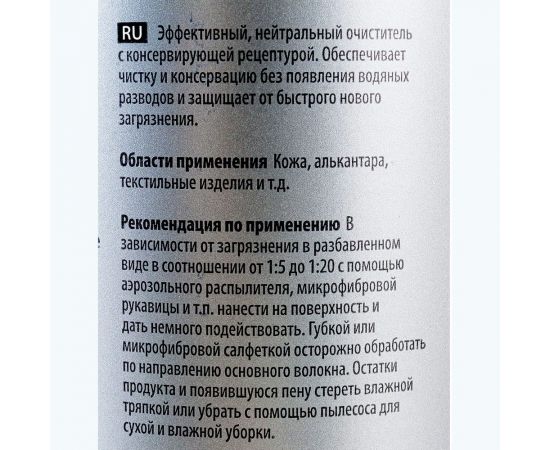 RU Эффективный, нейтральный очиститель с консервирующей рецептурой. Обеспечивает чистку и консервацию без появления водяных разводов и защищает от быстрого нового загрязнения.

Области применения Кожа, алькантара, текстильные изделия и т.д.

Рекомендация по применению В зависимости от загрязнения в разбавленном виде в соотношении от 1:5 до 1:20 с помощью аэрозольного распылителя, микрофибровой рукавицы и т.п. нанести на поверхность и дать немного подействовать. Губкой или микрофибровой салфеткой осторожно обработать по направлению основного волокна. Остатки продукта и появившуюся пену стереть влажной тряпкой или убрать с помощью пылесоса для сухой и влажной уборки.